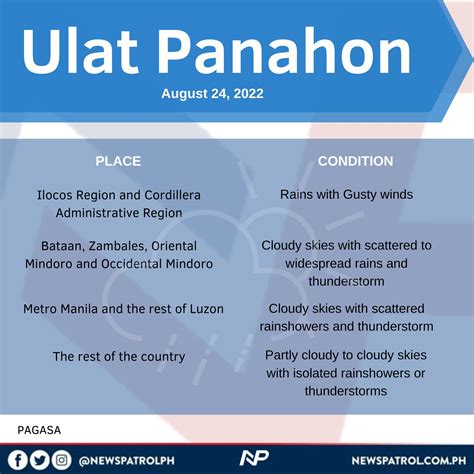 Ulat Panahon

August 24, 2022

| PLACE | CONDITION |
|---|---|
| Ilocos Region and Cordillera Administrative Region | Rains with Gusty winds |
| Bataan, Zambales, Oriental Mindoro and Occidental Mindoro | Cloudy skies with scattered to widespread rains and thunderstorm |
| Metro Manila and the rest of Luzon | Cloudy skies with scattered rainshowers and thunderstorm |
| The rest of the country | Partly cloudy to cloudy skies with isolated rainshowers or thunderstorms |

PAGASA

@NEWSPATROLPH

NP

NEWSPATROL.COM.PH